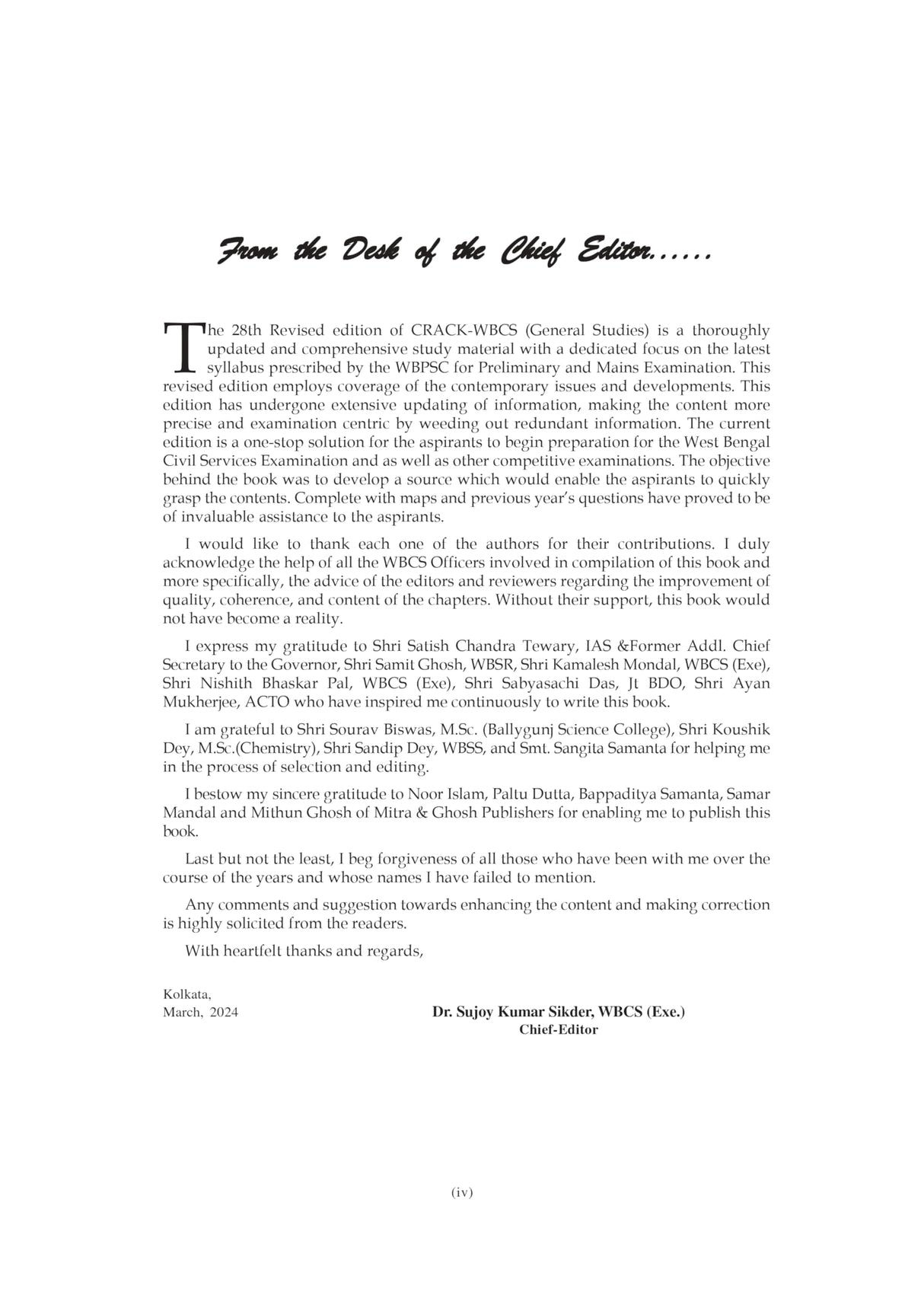 From the Desk of the Chief Editor......

The 28th Revised edition of CRACK-WBCS (General Studies) is a thoroughly updated and comprehensive study material with a dedicated focus on the latest syllabus prescribed by the WBPSC for Preliminary and Mains Examination. This revised edition employs coverage of the contemporary issues and developments. This edition has undergone extensive updating of information, making the content more precise and examination centric by weeding out redundant information. The current edition is a one-stop solution for the aspirants to begin preparation for the West Bengal Civil Services Examination and as well as other competitive examinations. The objective behind the book was to develop a source which would enable the aspirants to quickly grasp the contents. Complete with maps and previous year's questions have proved to be of invaluable assistance to the aspirants.

I would like to thank each one of the authors for their contributions. I duly acknowledge the help of all the WBCS Officers involved in compilation of this book and more specifically, the advice of the editors and reviewers regarding the improvement of quality, coherence, and content of the chapters. Without their support, this book would not have become a reality.

I express my gratitude to Shri Satish Chandra Tewary, IAS &Former Addl. Chief Secretary to the Governor, Shri Samit Ghosh, WBSR, Shri Kamalesh Mondal, WBCS (Exe), Shri Nishith Bhaskar Pal, WBCS (Exe), Shri Sabyasachi Das, Jt BDO, Shri Ayan Mukherjee, ACTO who have inspired me continuously to write this book.

I am grateful to Shri Sourav Biswas, M.Sc. (Ballygunj Science College), Shri Koushik Dey, M.Sc.(Chemistry), Shri Sandip Dey, WBSS, and Smt. Sangita Samanta for helping me in the process of selection and editing.

I bestow my sincere gratitude to Noor Islam, Paltu Dutta, Bappaditya Samanta, Samar Mandal and Mithun Ghosh of Mitra & Ghosh Publishers for enabling me to publish this book.

Last but not the least, I beg forgiveness of all those who have been with me over the course of the years and whose names I have failed to mention.

Any comments and suggestion towards enhancing the content and making correction is highly solicited from the readers.

With heartfelt thanks and regards,

Kolkata,
March, 2024

Dr. Sujoy Kumar Sikder, WBCS (Exe.)
Chief-Editor

(iv)